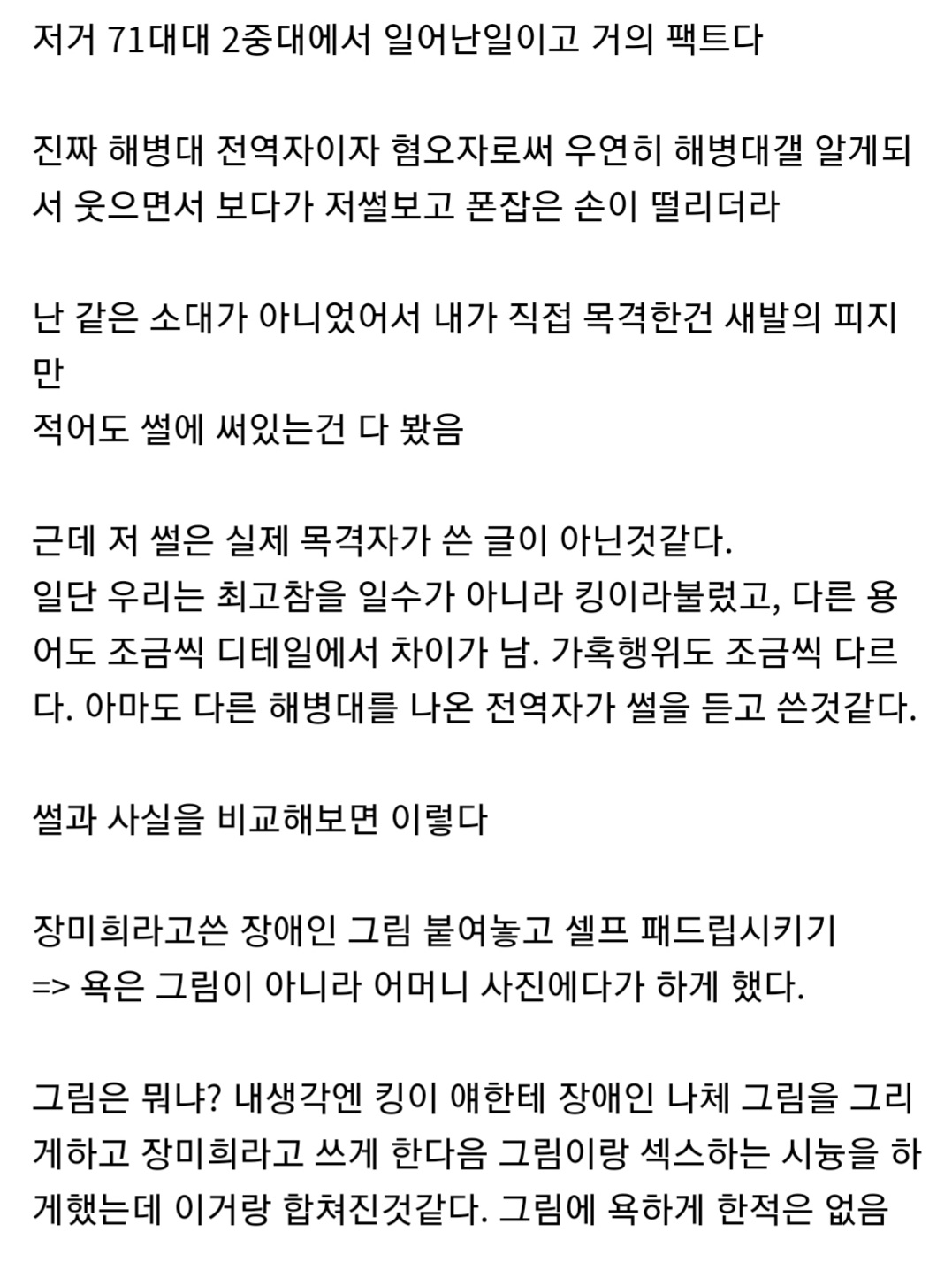 저거 71대대 2중대에서 일어난일이고 거의 팩트다

진짜 해병대 전역자이자 혐오자로써 우연히 해병대갤 알게되서 웃으면서 보다가 저썰보고 폰잡은 손이 떨리더라

난 같은 소대가 아니었어서 내가 직접 목격한건 새발의 피지만
적어도 썰에 써있는건 다 봤음

근데 저 썰은 실제 목격자가 쓴 글이 아닌것같다.
일단 우리는 최고참을 일수가 아니라 킹이라불렀고, 다른 용어도 조금씩 디테일에서 차이가 남. 가혹행위도 조금씩 다르다. 아마도 다른 해병대를 나온 전역자가 썰을 듣고 쓴것같다.

썰과 사실을 비교해보면 이렇다

장미희라고쓴 장애인 그림 붙여놓고 셀프 패드립시키기
=> 욕은 그림이 아니라 어머니 사진에다가 하게 했다.

그림은 뭐냐? 내생각엔 킹이 얘한테 장애인 나체 그림을 그리게하고 장미희라고 쓰게 한다음 그림이랑 섹스하는 시늉을 하게했는데 이거랑 합쳐진것같다. 그림에 욕하게 한적은 없음